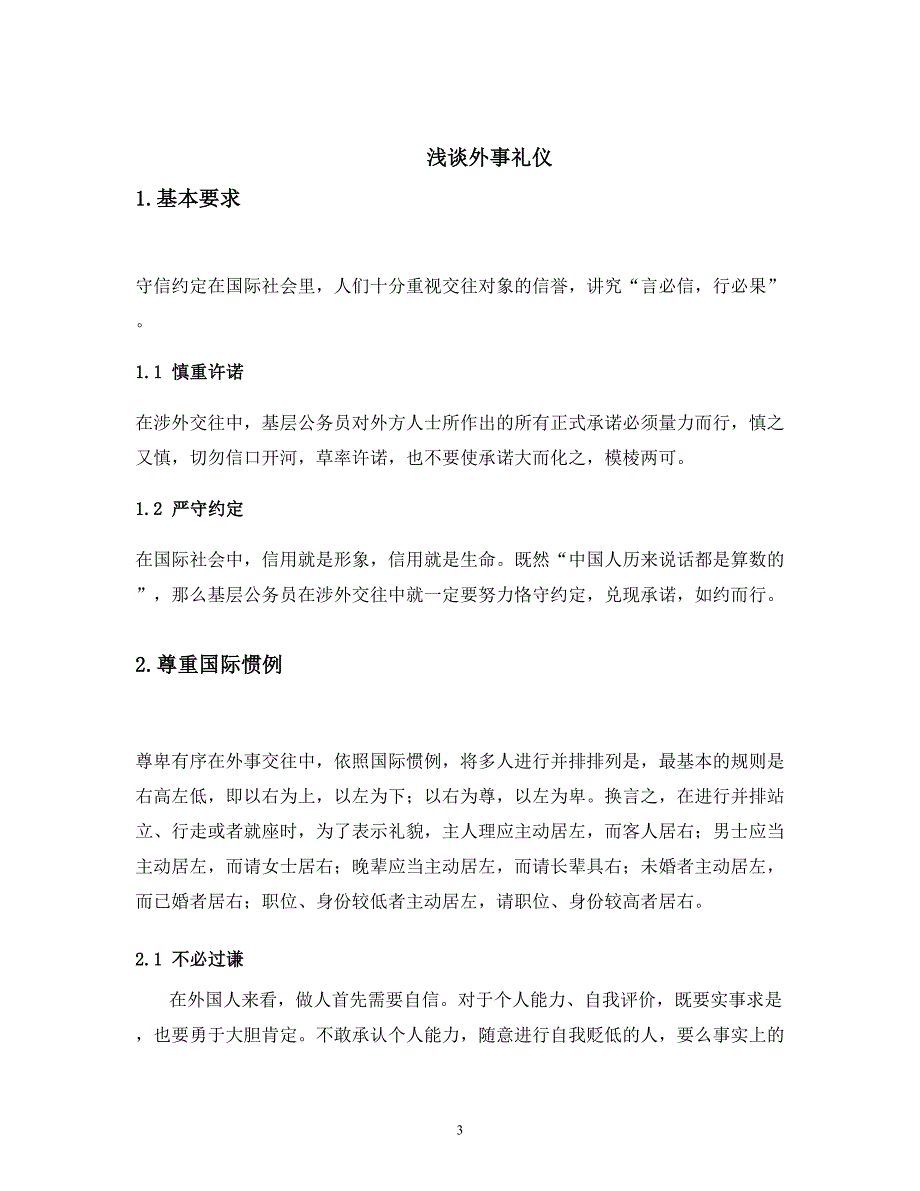 浅谈外事礼仪

1.基本要求

守信约定在国际社会里，人们十分重视交往对象的信誉，讲究“言必信，行必果”。

1.1 慎重许诺

在涉外交往中，基层公务员对外方人士所作出的所有正式承诺必须量力而行，慎之又慎，切勿信口开河，草率许诺，也不要使承诺大而化之，模棱两可。

1.2 严守约定

在国际社会中，信用就是形象，信用就是生命。既然“中国人历来说话都是算数的”，那么基层公务员在涉外交往中就一定要努力恪守约定，兑现承诺，如约而行。

2.尊重国际惯例

尊卑有序在外事交往中，依照国际惯例，将多人进行并排排列是，最基本的规则是右高左低，即以右为上，以左为下；以右为尊，以左为卑。换言之，在进行并排站立、行走或者就座时，为了表示礼貌，主人理应主动居左，而客人居右；男士应当主动居左，而请女士居右；晚辈应当主动居左，而请长辈具右；未婚者主动居左，而已婚者居右；职位、身份较低者主动居左，请职位、身份较高者居右。

2.1 不必过谦

在外国人来看，做人首先需要自信。对于个人能力、自我评价，既要实事求是，也要勇于大胆肯定。不敢承认个人能力，随意进行自我贬低的人，要么事实上的

3